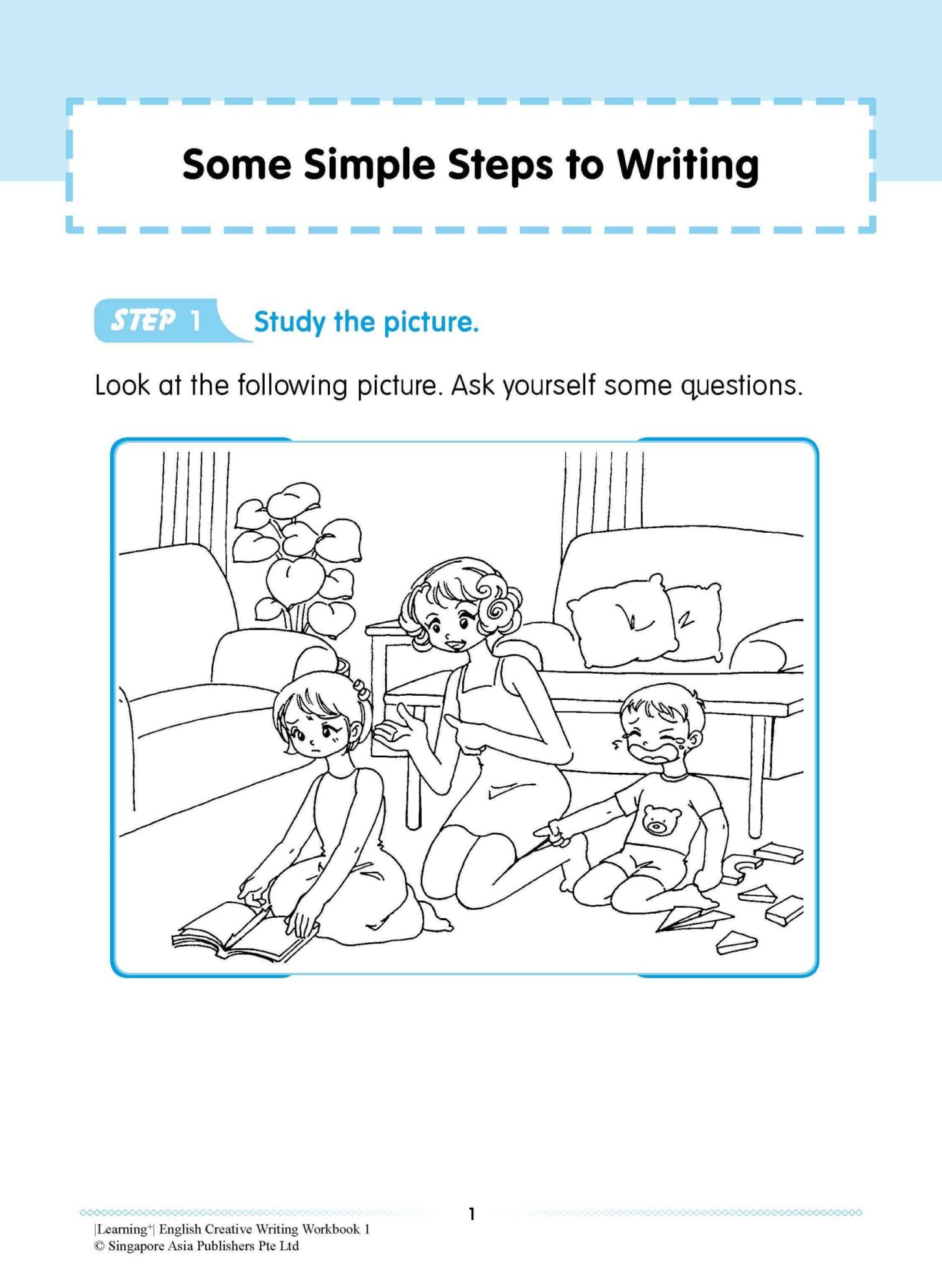 Some Simple Steps to Writing

STEP 1 Study the picture.

Look at the following picture. Ask yourself some questions.

1

|Learning+| English Creative Writing Workbook 1
© Singapore Asia Publishers Pte Ltd